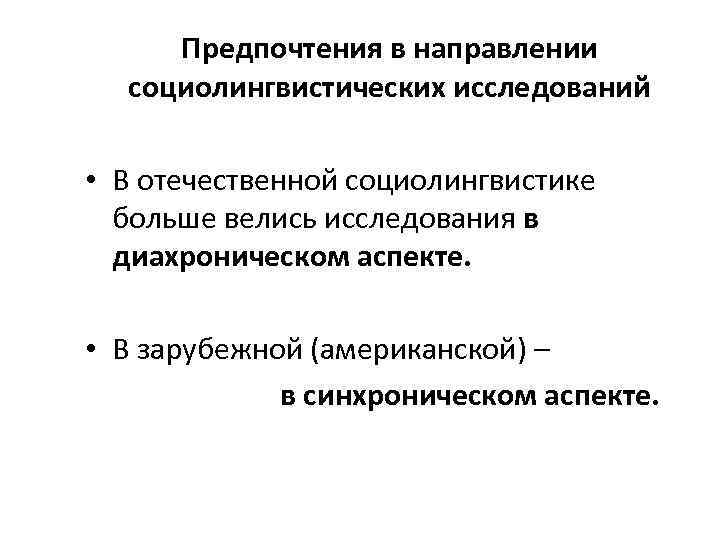 Предпочтения в направлении социолингвистических исследований

• В отечественной социолингвистике больше велись исследования в диахроническом аспекте.

• В зарубежной (американской) – в синхроническом аспекте.